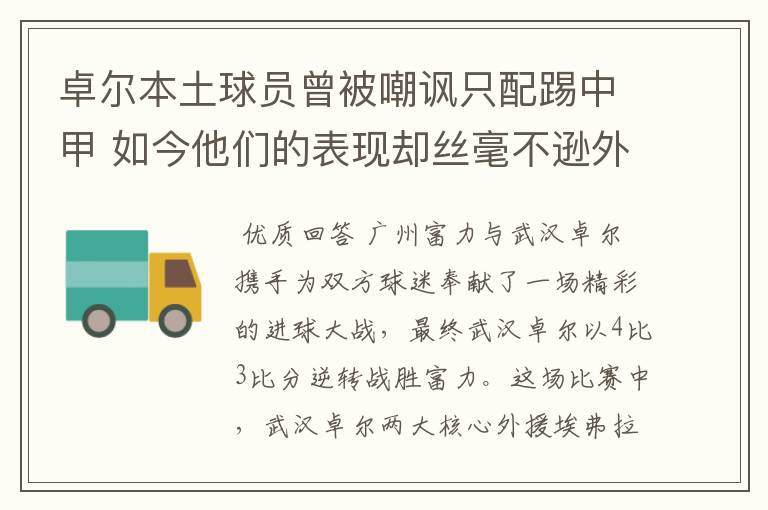 卓尔本土球员曾被嘲讽只配踢中甲 如今他们的表现却丝毫不逊外

优质回答 广州富力与武汉卓尔携手为双方球迷奉献了一场精彩的进球大战，最终武汉卓尔以4比3比分逆转战胜富力。这场比赛中，武汉卓尔两大核心外援埃弗拉